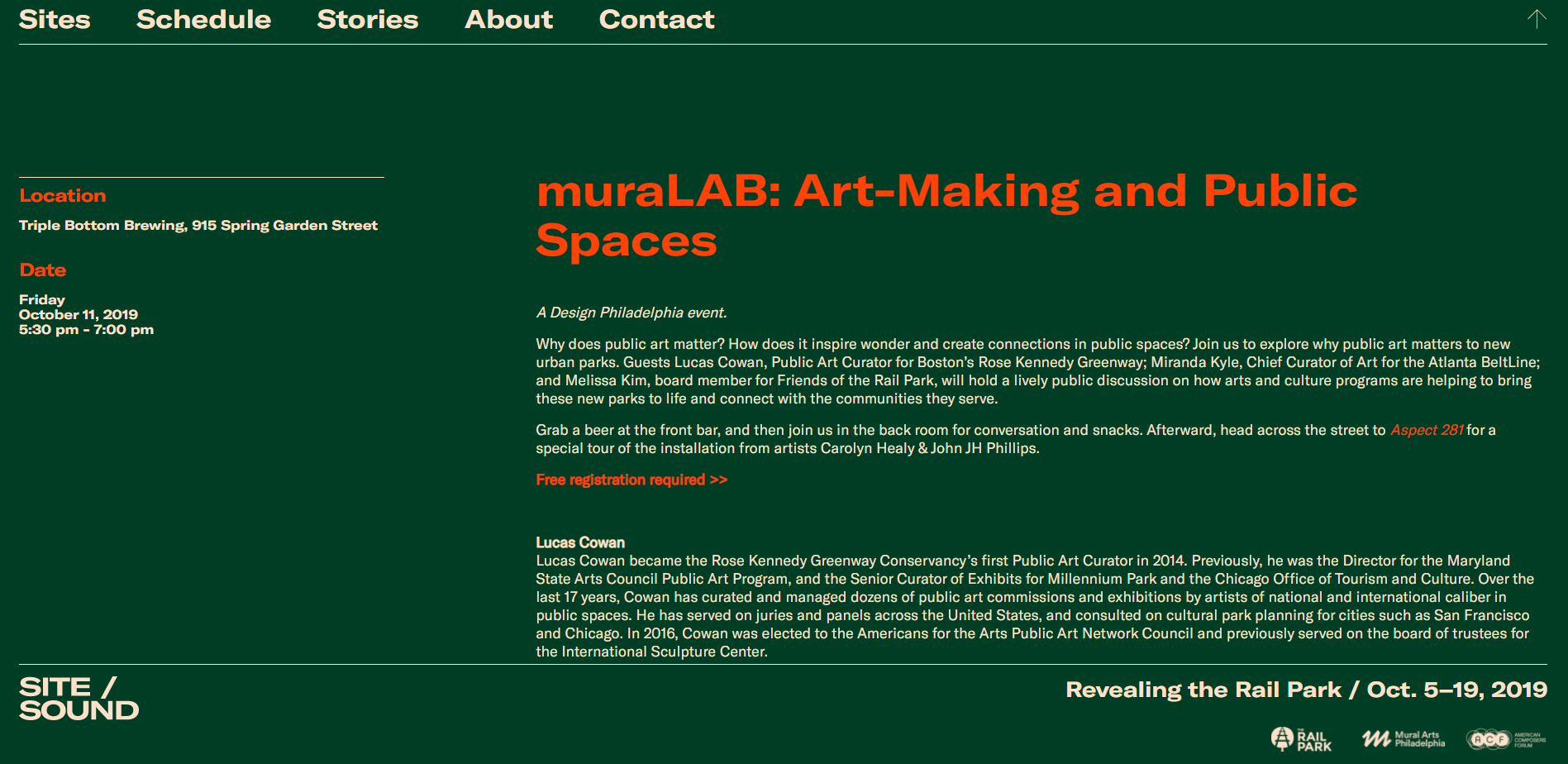 Sites Schedule Stories About Contact

Location

Triple Bottom Brewing, 915 Spring Garden Street

Date

Friday
October 11, 2019
5:30 pm - 7:00 pm

muraLAB: Art-Making and Public Spaces

A Design Philadelphia event.

Why does public art matter? How does it inspire wonder and create connections in public spaces? Join us to explore why public art matters to new urban parks. Guests Lucas Cowan, Public Art Curator for Boston's Rose Kennedy Greenway; Miranda Kyle, Chief Curator of Art for the Atlanta BeltLine; and Melissa Kim, board member for Friends of the Rail Park, will hold a lively public discussion on how arts and culture programs are helping to bring these new parks to life and connect with the communities they serve.

Grab a beer at the front bar, and then join us in the back room for conversation and snacks. Afterward, head across the street to Aspect 281 for a special tour of the installation from artists Carolyn Healy & John JH Phillips.

Free registration required >>

Lucas Cowan
Lucas Cowan became the Rose Kennedy Greenway Conservancy's first Public Art Curator in 2014. Previously, he was the Director for the Maryland State Arts Council Public Art Program, and the Senior Curator of Exhibits for Millennium Park and the Chicago Office of Tourism and Culture. Over the last 17 years, Cowan has curated and managed dozens of public art commissions and exhibitions by artists of national and international caliber in public spaces. He has served on juries and panels across the United States, and consulted on cultural park planning for cities such as San Francisco and Chicago. In 2016, Cowan was elected to the Americans for the Arts Public Art Network Council and previously served on the board of trustees for the International Sculpture Center.

SITE / SOUND

Revealing the Rail Park / Oct. 5–19, 2019

THE RAIL PARK Mural Arts Philadelphia ACF AMERICAN COMPOSERS FORUM